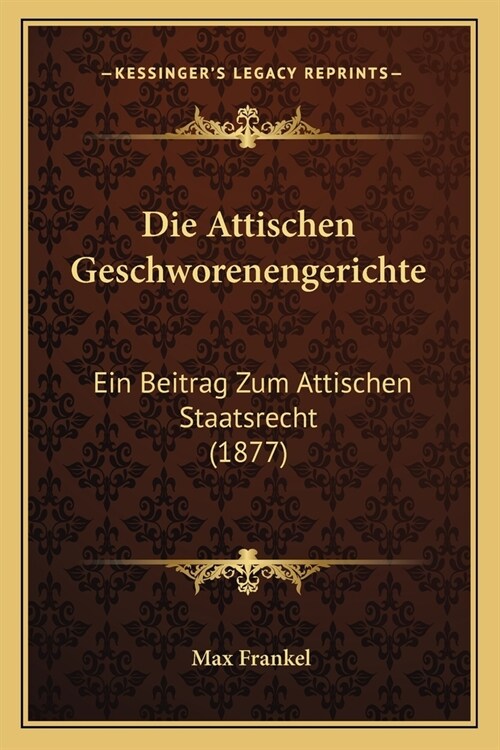 —KESSINGER'S LEGACY REPRINTS—

Die Attischen Geschworenengerichte

Ein Beitrag Zum Attischen Staatsrecht (1877)

Max Frankel